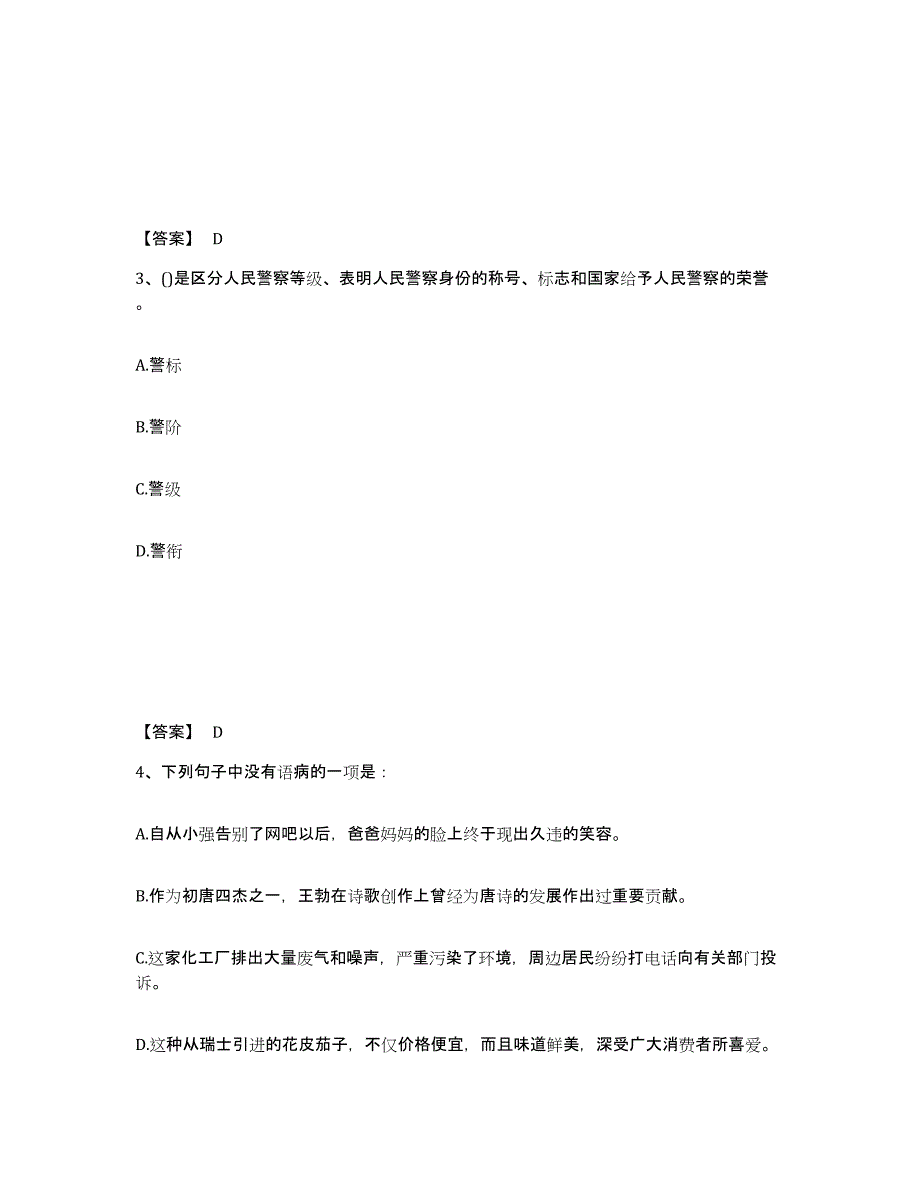 【答案】 D

3、()是区分人民警察等级、表明人民警察身份的称号、标志和国家给予人民警察的荣誉。

A.警标

B.警阶

C.警级

D.警衔

【答案】 D

4、下列句子中没有语病的一项是：

A.自从小强告别了网吧以后，爸爸妈妈的脸上终于现出久违的笑容。

B.作为初唐四杰之一，王勃在诗歌创作上曾经为唐诗的发展作出过重要贡献。

C.这家化工厂排出大量废气和噪声，严重污染了环境，周边居民纷纷打电话向有关部门投诉。

D.这种从瑞士引进的花皮茄子，不仅价格便宜，而且味道鲜美，深受广大消费者所喜爱。